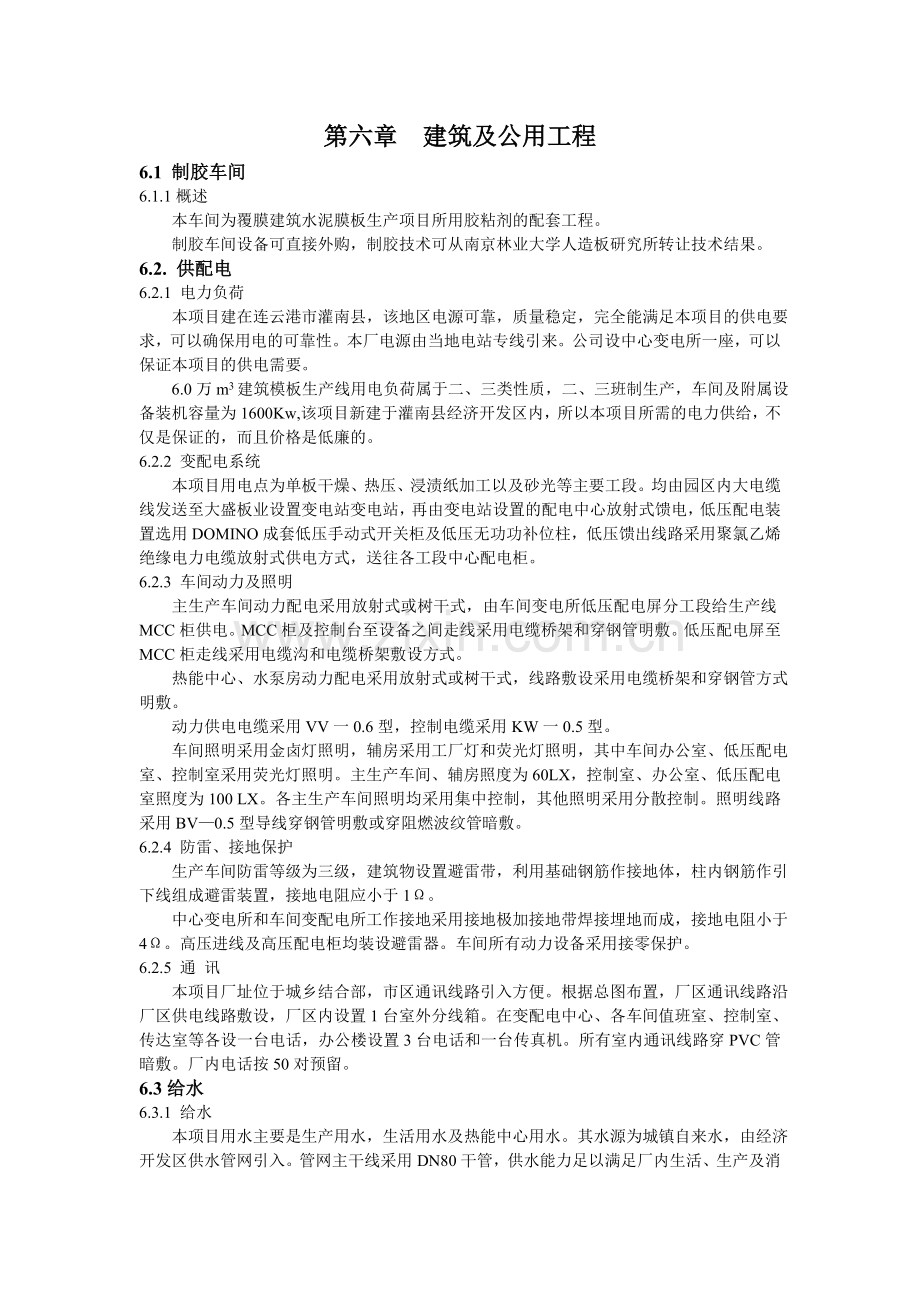 第六章　建筑及公用工程

6.1 制胶车间

6.1.1 概述

本车间为覆膜建筑水泥膜板生产项目所用胶粘剂的配套工程。

制胶车间设备可直接外购，制胶技术可从南京林业大学人造板研究所转让技术结果。

6.2. 供配电

6.2.1 电力负荷

本项目建在连云港市灌南县，该地区电源可靠，质量稳定，完全能满足本项目的供电要求，可以确保用电的可靠性。本厂电源由当地电站专线引来。公司设中心变电所一座，可以保证本项目的供电需要。

6.0 万 $m^3$ 建筑模板生产线用电负荷属于二、三类性质，二、三班制生产，车间及附属设备装机容量为 1600Kw,该项目新建于灌南县经济开发区内，所以本项目所需的电力供给，不仅是保证的，而且价格是低廉的。

6.2.2 变配电系统

本项目用电点为单板干燥、热压、浸渍纸加工以及砂光等主要工段。均由园区内大电缆线发送至大盛板业设置变电站变电站，再由变电站设置的配电中心放射式馈电，低压配电装置选用 DOMINO 成套低压手动式开关柜及低压无功功补位柱，低压馈出线路采用聚氯乙烯绝缘电力电缆放射式供电方式，送往各工段中心配电柜。

6.2.3 车间动力及照明

主生产车间动力配电采用放射式或树干式，由车间变电所低压配电屏分工段给生产线 MCC 柜供电。MCC 柜及控制台至设备之间走线采用电缆桥架和穿钢管明敷。低压配电屏至 MCC 柜走线采用电缆沟和电缆桥架敷设方式。

热能中心、水泵房动力配电采用放射式或树干式，线路敷设采用电缆桥架和穿钢管方式明敷。

动力供电电缆采用 VV 一 0.6 型，控制电缆采用 KW 一 0.5 型。

车间照明采用金卤灯照明，辅房采用工厂灯和荧光灯照明，其中车间办公室、低压配电室、控制室采用荧光灯照明。主生产车间、辅房照度为 60LX，控制室、办公室、低压配电室照度为 100 LX。各主生产车间照明均采用集中控制，其他照明采用分散控制。照明线路采用 BV—0.5 型导线穿钢管明敷或穿阻燃波纹管暗敷。

6.2.4 防雷、接地保护

生产车间防雷等级为三级，建筑物设置避雷带，利用基础钢筋作接地体，柱内钢筋作引下线组成避雷装置，接地电阻应小于 1Ω。

中心变电所和车间变配电所工作接地采用接地极加接地带焊接埋地而成，接地电阻小于 4Ω。高压进线及高压配电柜均装设避雷器。车间所有动力设备采用接零保护。

6.2.5 通 讯

本项目厂址位于城乡结合部，市区通讯线路引入方便。根据总图布置，厂区通讯线路沿厂区供电线路敷设，厂区内设置 1 台室外分线箱。在变配电中心、各车间值班室、控制室、传达室等各设一台电话，办公楼设置 3 台电话和一台传真机。所有室内通讯线路穿 PVC 管暗敷。厂内电话按 50 对预留。

6.3 给水

6.3.1 给水

本项目用水主要是生产用水，生活用水及热能中心用水。其水源为城镇自来水，由经济开发区供水管网引入。管网主干线采用 DN80 干管，供水能力足以满足厂内生活、生产及消